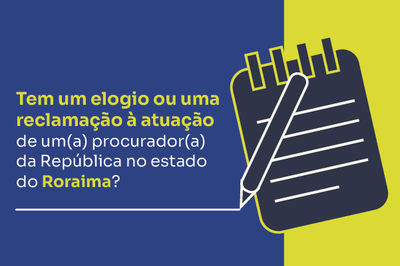 Tem um elogio ou uma reclamação à atuação de um(a) procurador(a) da República no estado do Roraima?